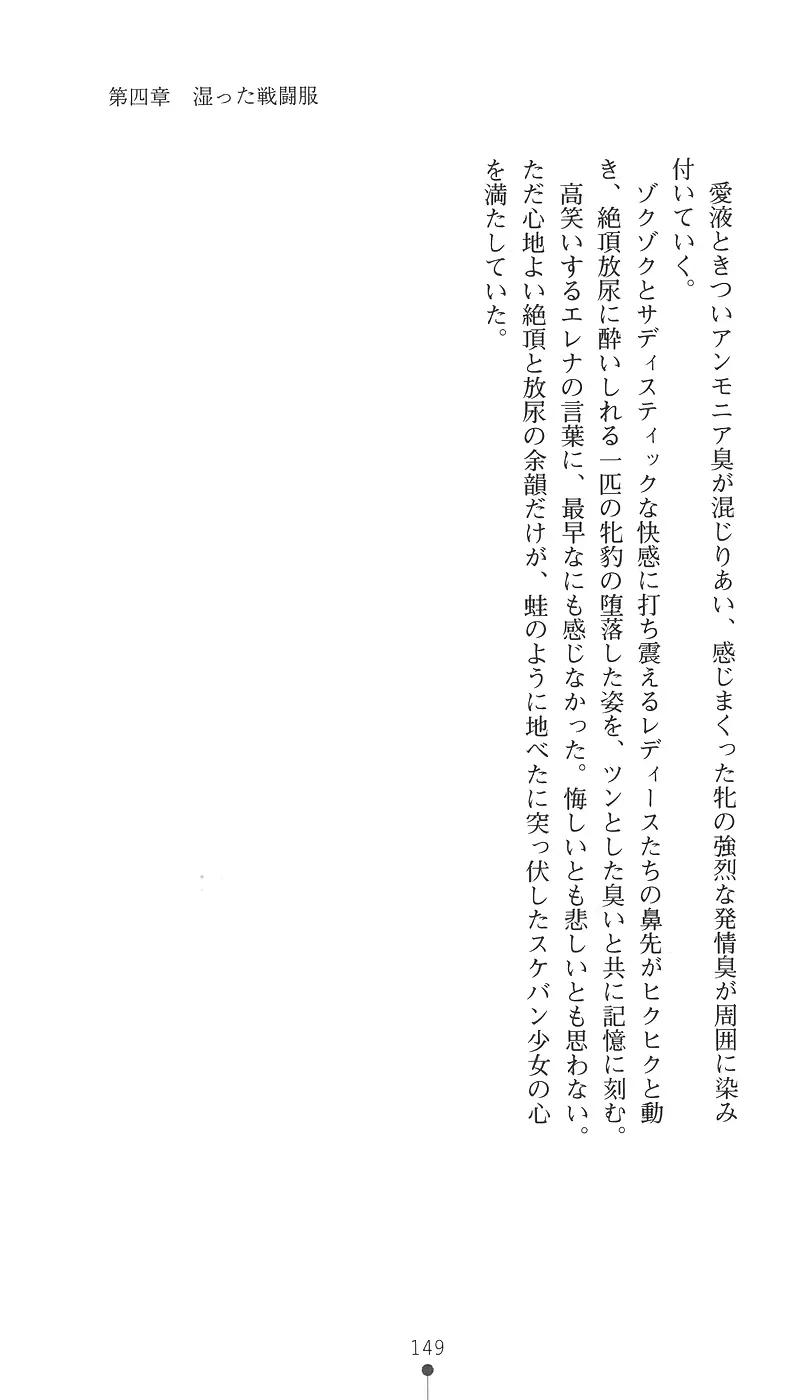 第四章　湿った戦闘服

愛液ときついアンモニア臭が混じりあい、感じまくった牝の強烈な発情臭が周囲に染み付いていく。

ゾクゾクとサディスティックな快感に打ち震えるレディースたちの鼻先がヒクヒクと動き、絶頂放尿に酔いしれる一匹の牝豹の堕落した姿を、ツンとした臭いと共に記憶に刻む。

高笑いするエレナの言葉に、最早なにも感じなかった。悔しいとも悲しいとも思わない。ただ心地よい絶頂と放尿の余韻だけが、蛙のように地べたに突っ伏したスケバン少女の心を満たしていた。

149